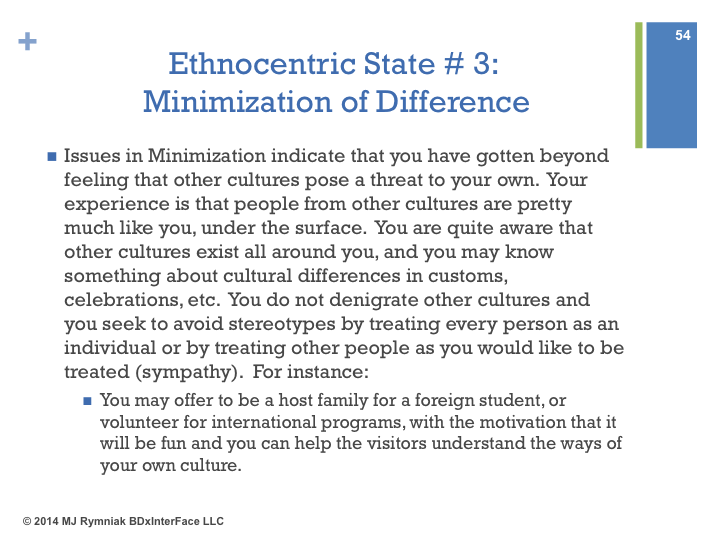 +

54

Ethnocentric State # 3:
Minimization of Difference

■ Issues in Minimization indicate that you have gotten beyond feeling that other cultures pose a threat to your own. Your experience is that people from other cultures are pretty much like you, under the surface. You are quite aware that other cultures exist all around you, and you may know something about cultural differences in customs, celebrations, etc. You do not denigrate other cultures and you seek to avoid stereotypes by treating every person as an individual or by treating other people as you would like to be treated (sympathy). For instance:

■ You may offer to be a host family for a foreign student, or volunteer for international programs, with the motivation that it will be fun and you can help the visitors understand the ways of your own culture.

© 2014 MJ Rymniak BDxInterFace LLC